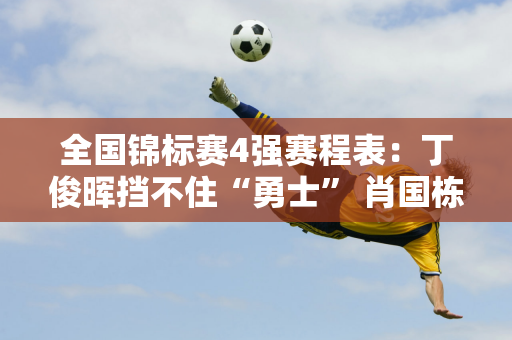 全国锦标赛4强赛程表：丁俊晖挡不住“勇士” 肖国栋